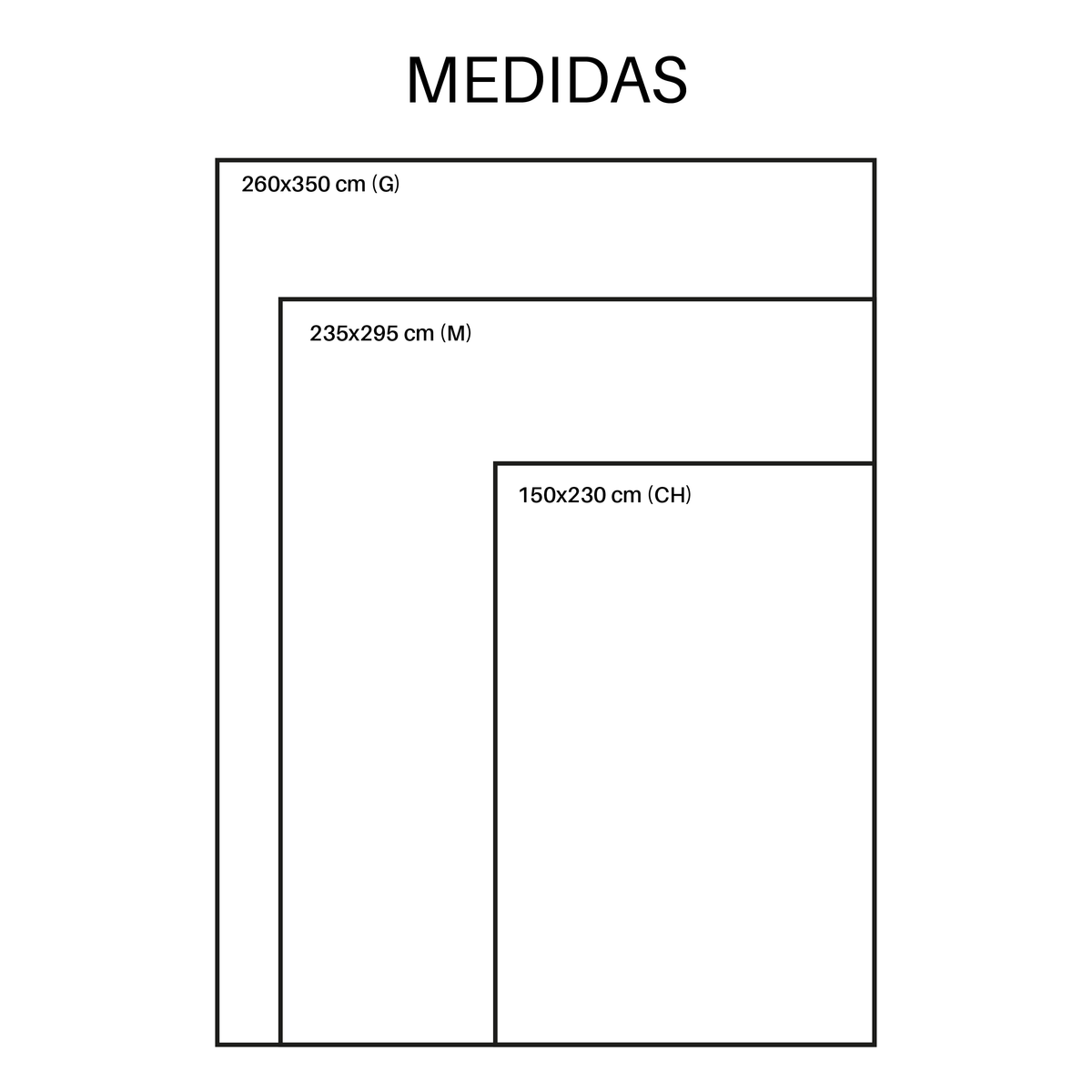 MEDIDAS

260x350 cm (G)

235x295 cm (M)

150x230 cm (CH)